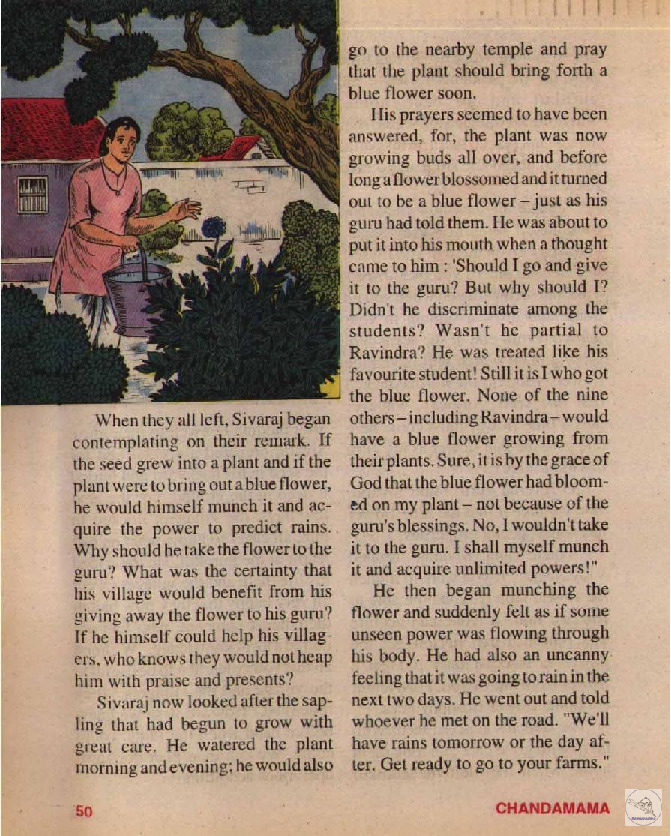 When they all left, Sivaraj began contemplating on their remark. If the seed grew into a plant and if the plant were to bring out a blue flower, he would himself munch it and acquire the power to predict rains. Why should he take the flower to the guru? What was the certainty that his village would benefit from his giving away the flower to his guru? If he himself could help his villagers, who knows they would not heap him with praise and presents?

Sivaraj now looked after the sapling that had begun to grow with great care. He watered the plant morning and evening; he would also go to the nearby temple and pray that the plant should bring forth a blue flower soon.

His prayers seemed to have been answered, for, the plant was now growing buds all over, and before long a flower blossomed and it turned out to be a blue flower – just as his guru had told them. He was about to put it into his mouth when a thought came to him : 'Should I go and give it to the guru? But why should I? Didn't he discriminate among the students? Wasn't he partial to Ravindra? He was treated like his favourite student! Still it is I who got the blue flower. None of the nine others – including Ravindra – would have a blue flower growing from their plants. Sure, it is by the grace of God that the blue flower had bloomed on my plant – not because of the guru's blessings. No, I wouldn't take it to the guru. I shall myself munch it and acquire unlimited powers!"

He then began munching the flower and suddenly felt as if some unseen power was flowing through his body. He had also an uncanny feeling that it was going to rain in the next two days. He went out and told whoever he met on the road. "We'll have rains tomorrow or the day after. Get ready to go to your farms."

50

CHANDAMAMA